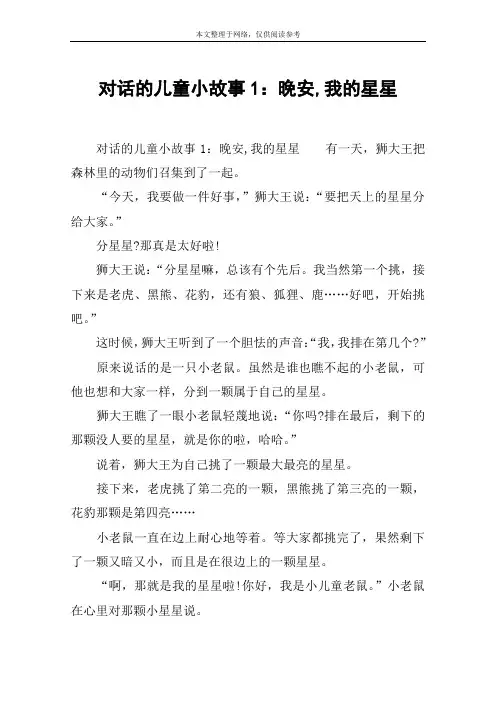 本文整理于网络，仅供阅读参考

对话的儿童小故事1：晚安,我的星星

对话的儿童小故事1：晚安,我的星星 有一天，狮大王把森林里的动物们召集到了一起。

“今天，我要做一件好事，”狮大王说：“要把天上的星星分给大家。”

分星星?那真是太好啦!

狮大王说：“分星星嘛，总该有个先后。我当然第一个挑，接下来是老虎、黑熊、花豹，还有狼、狐狸、鹿……好吧，开始挑吧。”

这时候，狮大王听到了一个胆怯的声音:“我，我排在第几个?”

原来说话的是一只小老鼠。虽然是谁也瞧不起的小老鼠，可他也想和大家一样，分到一颗属于自己的星星。

狮大王瞧了一眼小老鼠轻蔑地说：“你吗?排在最后，剩下的那颗没人要的星星，就是你的啦，哈哈。”

说着，狮大王为自己挑了一颗最大最亮的星星。

接下来，老虎挑了第二亮的一颗，黑熊挑了第三亮的一颗，花豹那颗是第四亮……

小老鼠一直在边上耐心地等着。等大家都挑完了，果然剩下了一颗又暗又小，而且是在很边上的一颗星星。

“啊，那就是我的星星啦!你好，我是小儿童老鼠。”小老鼠在心里对那颗小星星说。